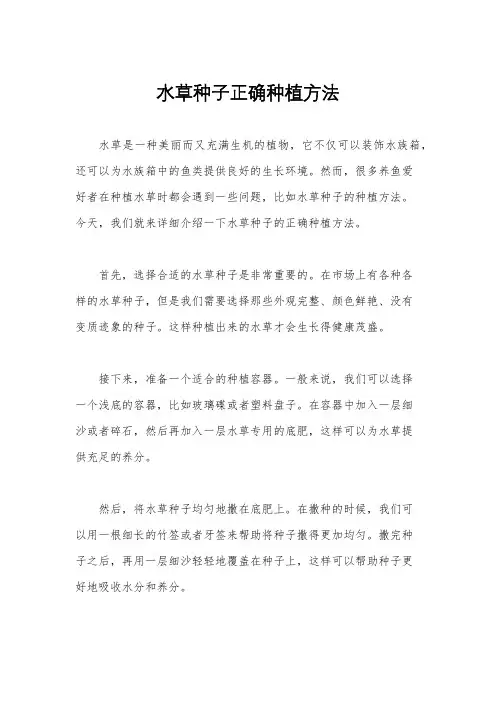 水草种子正确种植方法

水草是一种美丽而又充满生机的植物，它不仅可以装饰水族箱，还可以为水族箱中的鱼类提供良好的生长环境。然而，很多养鱼爱好者在种植水草时都会遇到一些问题，比如水草种子的种植方法。今天，我们就来详细介绍一下水草种子的正确种植方法。

首先，选择合适的水草种子是非常重要的。在市场上有各种各样的水草种子，但是我们需要选择那些外观完整、颜色鲜艳、没有变质迹象的种子。这样种植出来的水草才会生长得健康茂盛。

接下来，准备一个适合的种植容器。一般来说，我们可以选择一个浅底的容器，比如玻璃碟或者塑料盘子。在容器中加入一层细沙或者碎石，然后再加入一层水草专用的底肥，这样可以为水草提供充足的养分。

然后，将水草种子均匀地撒在底肥上。在撒种的时候，我们可以用一根细长的竹签或者牙签来帮助将种子撒得更加均匀。撒完种子之后，再用一层细沙轻轻地覆盖在种子上，这样可以帮助种子更好地吸收水分和养分。